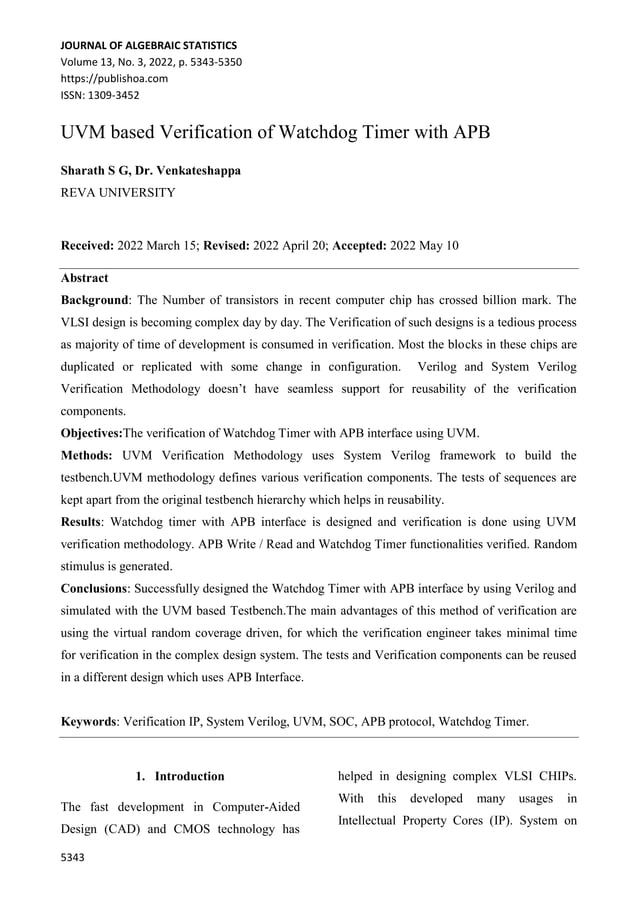 JOURNAL OF ALGEBRAIC STATISTICS
Volume 13, No. 3, 2022, p. 5343-5350
https://publishoa.com
ISSN: 1309-3452

UVM based Verification of Watchdog Timer with APB

Sharath S G, Dr. Venkateshappa
REVA UNIVERSITY

Received: 2022 March 15; Revised: 2022 April 20; Accepted: 2022 May 10

Abstract

Background: The Number of transistors in recent computer chip has crossed billion mark. The VLSI design is becoming complex day by day. The Verification of such designs is a tedious process as majority of time of development is consumed in verification. Most the blocks in these chips are duplicated or replicated with some change in configuration. Verilog and System Verilog Verification Methodology doesn't have seamless support for reusability of the verification components.

Objectives:The verification of Watchdog Timer with APB interface using UVM.

Methods: UVM Verification Methodology uses System Verilog framework to build the testbench.UVM methodology defines various verification components. The tests of sequences are kept apart from the original testbench hierarchy which helps in reusability.

Results: Watchdog timer with APB interface is designed and verification is done using UVM verification methodology. APB Write / Read and Watchdog Timer functionalities verified. Random stimulus is generated.

Conclusions: Successfully designed the Watchdog Timer with APB interface by using Verilog and simulated with the UVM based Testbench.The main advantages of this method of verification are using the virtual random coverage driven, for which the verification engineer takes minimal time for verification in the complex design system. The tests and Verification components can be reused in a different design which uses APB Interface.

Keywords: Verification IP, System Verilog, UVM, SOC, APB protocol, Watchdog Timer.

1. Introduction

The fast development in Computer-Aided Design (CAD) and CMOS technology has helped in designing complex VLSI CHIPs. With this developed many usages in Intellectual Property Cores (IP). System on

5343